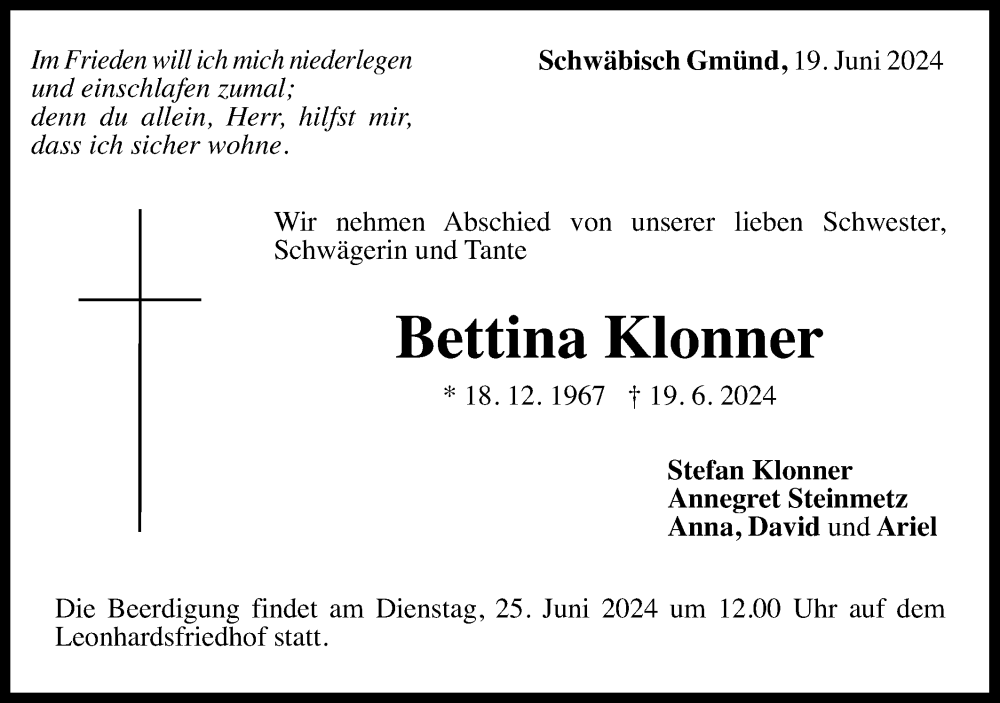 Im Frieden will ich mich niederlegen
und einschlafen zumal;
denn du allein, Herr, hilfst mir,
dass ich sicher wohne.

Schwäbisch Gmünd, 19. Juni 2024

Wir nehmen Abschied von unserer lieben Schwester, Schwägerin und Tante

Bettina Klonner

* 18. 12. 1967 † 19. 6. 2024

Stefan Klonner
Annegret Steinmetz
Anna, David und Ariel

Die Beerdigung findet am Dienstag, 25. Juni 2024 um 12.00 Uhr auf dem Leonhardsfriedhof statt.